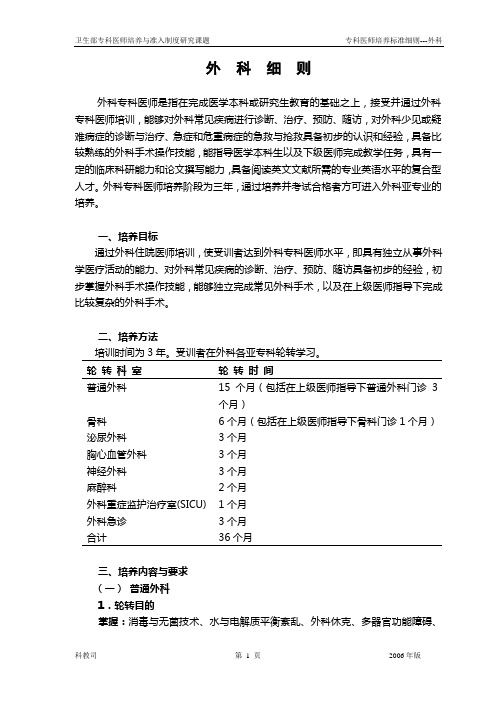 卫生部专科医师培养与准入制度研究课题

专科医师培养标准细则---外科

外 科 细 则

外科专科医师是指在完成医学本科或研究生教育的基础之上，接受并通过外科专科医师培训，能够对外科常见疾病进行诊断、治疗、预防、随访，对外科少见或疑难病症的诊断与治疗、急症和危重病症的急救与抢救具备初步的认识和经验，具备比较熟练的外科手术操作技能，能指导医学本科生以及下级医师完成教学任务，具有一定的临床科研能力和论文撰写能力，具备阅读英文文献所需的专业英语水平的复合型人才。外科专科医师培养阶段为三年，通过培养并考试合格者方可进入外科亚专业的培养。

一、培养目标

通过外科住院医师培训，使受训者达到外科专科医师水平，即具有独立从事外科学医疗活动的能力、对外科常见疾病的诊断、治疗、预防、随访具备初步的经验，初步掌握外科手术操作技能，能够独立完成常见外科手术，以及在上级医师指导下完成比较复杂的外科手术。

二、培养方法

培训时间为 3 年。受训者在外科各亚专科轮转学习。

| 轮 转 科 室 | 轮 转 时 间 |
|---|---|
| 普通外科 | 15 个月（包括在上级医师指导下普通外科门诊 3 个月） |
| 骨科 | 6 个月（包括在上级医师指导下骨科门诊 1 个月） |
| 泌尿外科 | 3 个月 |
| 胸心血管外科 | 3 个月 |
| 神经外科 | 3 个月 |
| 麻醉科 | 2 个月 |
| 外科重症监护治疗室(SICU) | 1 个月 |
| 外科急诊 | 3 个月 |
| 合计 | 36 个月 |

三、培养内容与要求

（一） 普通外科

1．轮转目的

掌握：消毒与无菌技术、水与电解质平衡紊乱、外科休克、多器官功能障碍、

科教司

第 1 页

2006 年版